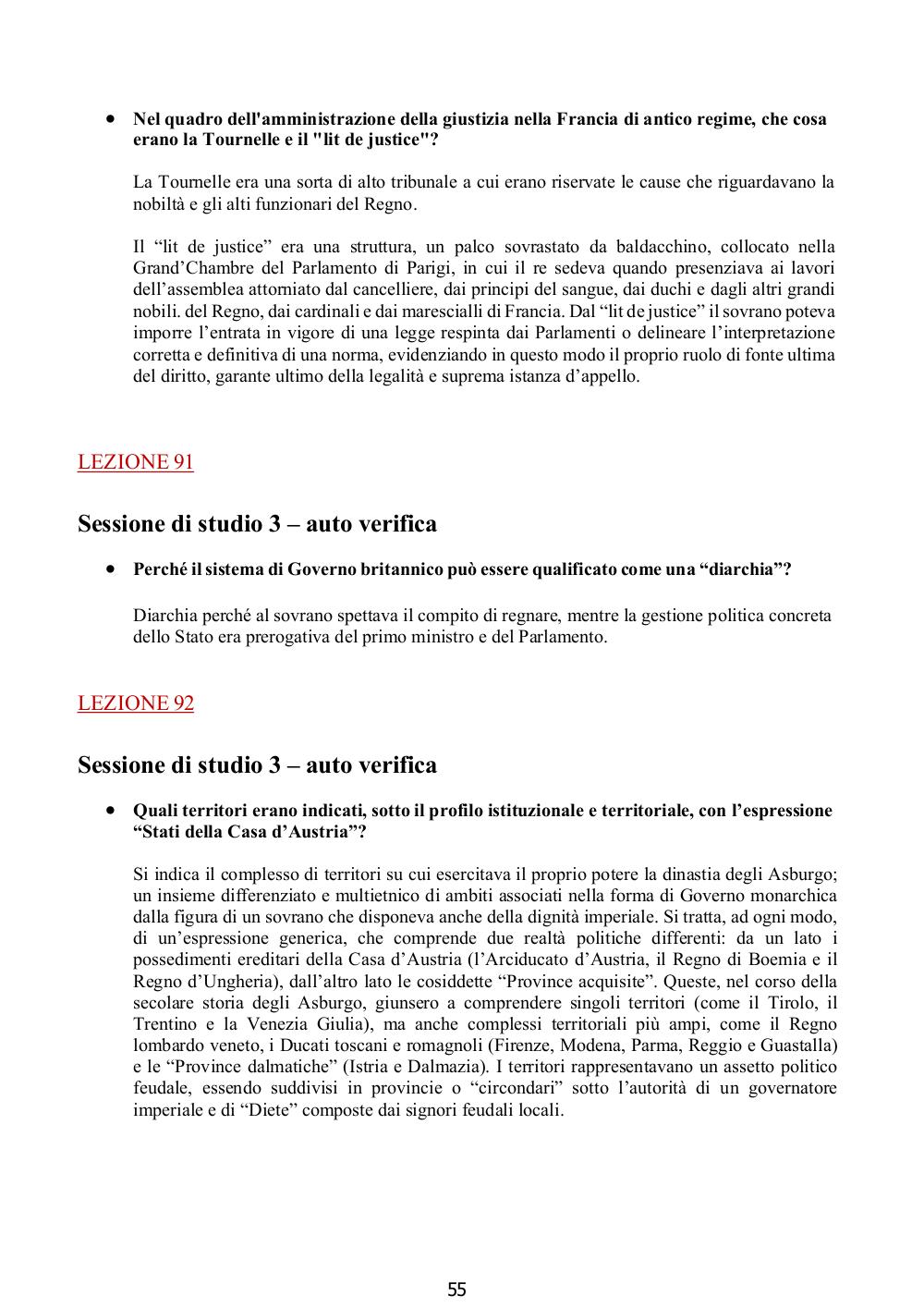 • Nel quadro dell'amministrazione della giustizia nella Francia di antico regime, che cosa erano la Tournelle e il "lit de justice"?

La Tournelle era una sorta di alto tribunale a cui erano riservate le cause che riguardavano la nobiltà e gli alti funzionari del Regno.

Il “lit de justice” era una struttura, un palco sovrastato da baldacchino, collocato nella Grand’Chambre del Parlamento di Parigi, in cui il re sedeva quando presenziava ai lavori dell’assemblea attorniato dal cancelliere, dai principi del sangue, dai duchi e dagli altri grandi nobili. del Regno, dai cardinali e dai marescialli di Francia. Dal “lit de justice” il sovrano poteva imporre l’entrata in vigore di una legge respinta dai Parlamenti o delineare l’interpretazione corretta e definitiva di una norma, evidenziando in questo modo il proprio ruolo di fonte ultima del diritto, garante ultimo della legalità e suprema istanza d’appello.

LEZIONE 91

Sessione di studio 3 – auto verifica

• Perché il sistema di Governo britannico può essere qualificato come una “diarchia”?

Diarchia perché al sovrano spettava il compito di regnare, mentre la gestione politica concreta dello Stato era prerogativa del primo ministro e del Parlamento.

LEZIONE 92

Sessione di studio 3 – auto verifica

• Quali territori erano indicati, sotto il profilo istituzionale e territoriale, con l’espressione “Stati della Casa d’Austria”?

Si indica il complesso di territori su cui esercitava il proprio potere la dinastia degli Asburgo; un insieme differenziato e multietnico di ambiti associati nella forma di Governo monarchica dalla figura di un sovrano che disponeva anche della dignità imperiale. Si tratta, ad ogni modo, di un’espressione generica, che comprende due realtà politiche differenti: da un lato i possedimenti ereditari della Casa d’Austria (l’Arciducato d’Austria, il Regno di Boemia e il Regno d’Ungheria), dall’altro lato le cosiddette “Province acquisite”. Queste, nel corso della secolare storia degli Asburgo, giunsero a comprendere singoli territori (come il Tirolo, il Trentino e la Venezia Giulia), ma anche complessi territoriali più ampi, come il Regno lombardo veneto, i Ducati toscani e romagnoli (Firenze, Modena, Parma, Reggio e Guastalla) e le “Province dalmatiche” (Istria e Dalmazia). I territori rappresentavano un assetto politico feudale, essendo suddivisi in provincie o “circondari” sotto l’autorità di un governatore imperiale e di “Diete” composte dai signori feudali locali.

55